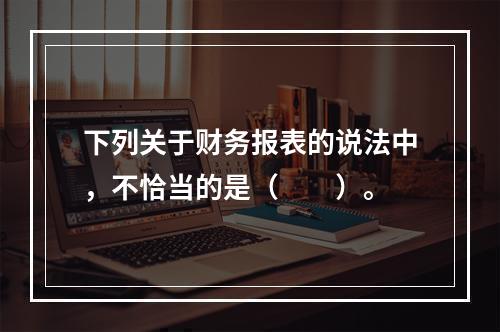 下列关于财务报表的说法中，不恰当的是（　）。